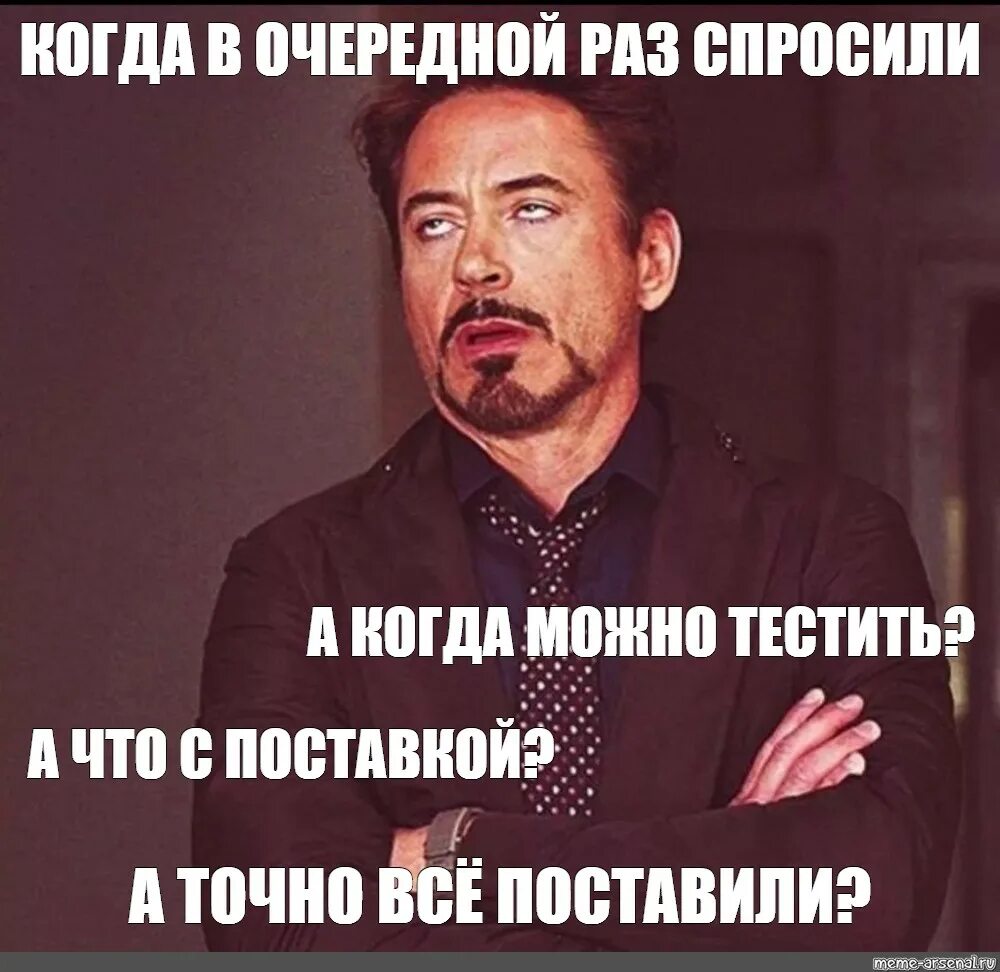 КОГДА В ОЧЕРЕДНОЙ РАЗ СПРОСИЛИ

А КОГДА МОЖНО ТЕСТИТЬ?

А ЧТО С ПОСТАВКОЙ?

А ТОЧНО ВСЁ ПОСТАВИЛИ?

meme-arsenal.ru